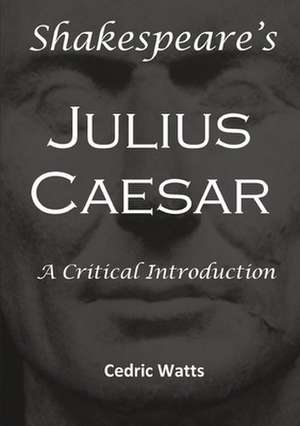 Shakespeare's

JULIUS CAESAR

A Critical Introduction

Cedric Watts